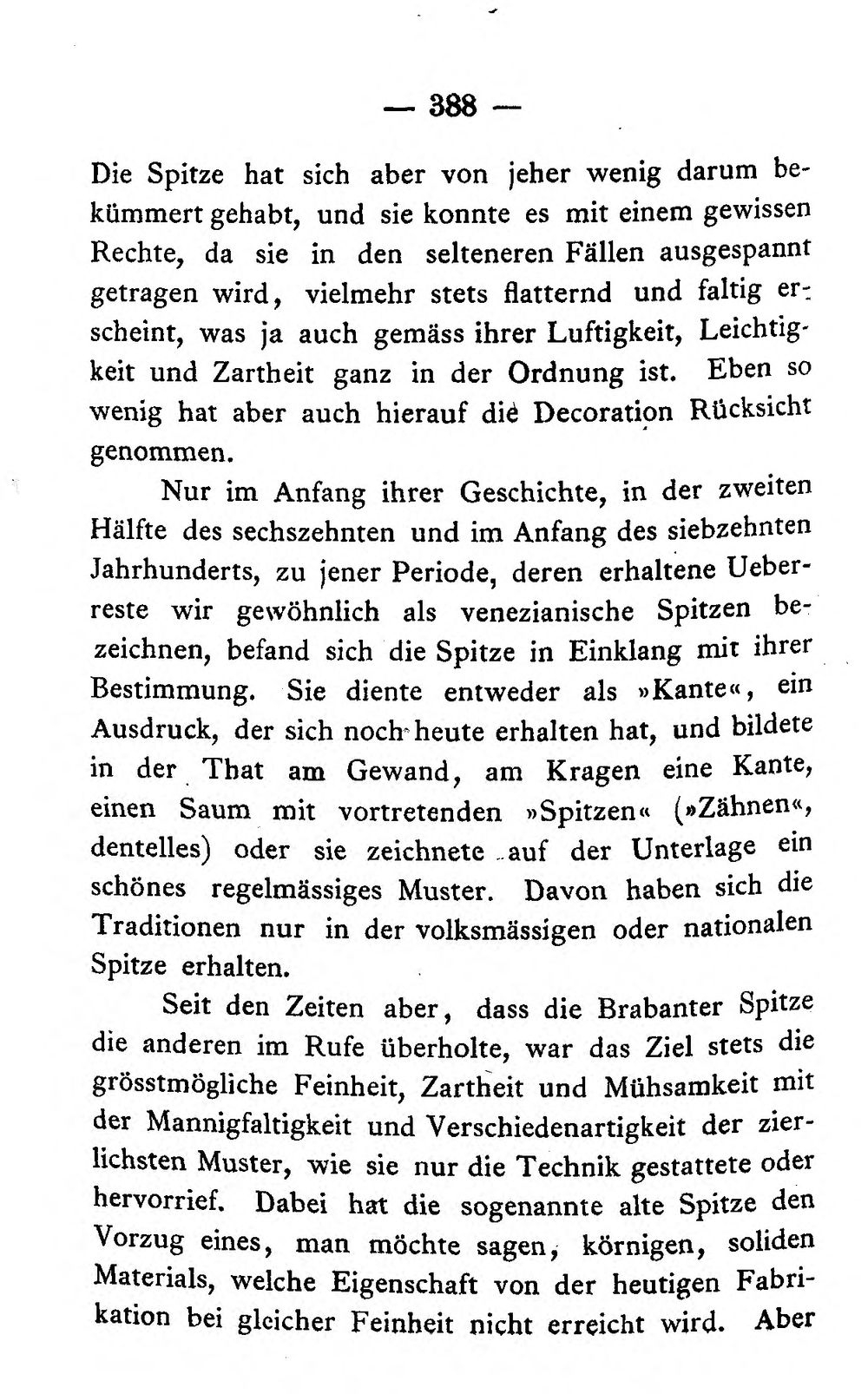 — 388 —

Die Spitze hat sich aber von jeher wenig darum bekümmert gehabt, und sie konnte es mit einem gewissen Rechte, da sie in den selteneren Fällen ausgespannt getragen wird, vielmehr stets flatternd und faltig erscheint, was ja auch gemäss ihrer Luftigkeit, Leichtigkeit und Zartheit ganz in der Ordnung ist. Eben so wenig hat aber auch hierauf die Decoration Rücksicht genommen.

Nur im Anfang ihrer Geschichte, in der zweiten Hälfte des sechszehnten und im Anfang des siebzehnten Jahrhunderts, zu jener Periode, deren erhaltene Ueberreste wir gewöhnlich als venezianische Spitzen bezeichnen, befand sich die Spitze in Einklang mit ihrer Bestimmung. Sie diente entweder als »Kante«, ein Ausdruck, der sich noch heute erhalten hat, und bildete in der That am Gewand, am Kragen eine Kante, einen Saum mit vortretenden »Spitzen« (»Zähnen«, dentelles) oder sie zeichnete auf der Unterlage ein schönes regelmässiges Muster. Davon haben sich die Traditionen nur in der volksmässigen oder nationalen Spitze erhalten.

Seit den Zeiten aber, dass die Brabanter Spitze die anderen im Rufe überholte, war das Ziel stets die grösstmögliche Feinheit, Zartheit und Mühsamkeit mit der Mannigfaltigkeit und Verschiedenartigkeit der zierlichsten Muster, wie sie nur die Technik gestattete oder hervorrief. Dabei hat die sogenannte alte Spitze den Vorzug eines, man möchte sagen, körnigen, soliden Materials, welche Eigenschaft von der heutigen Fabrikation bei gleicher Feinheit nicht erreicht wird. Aber